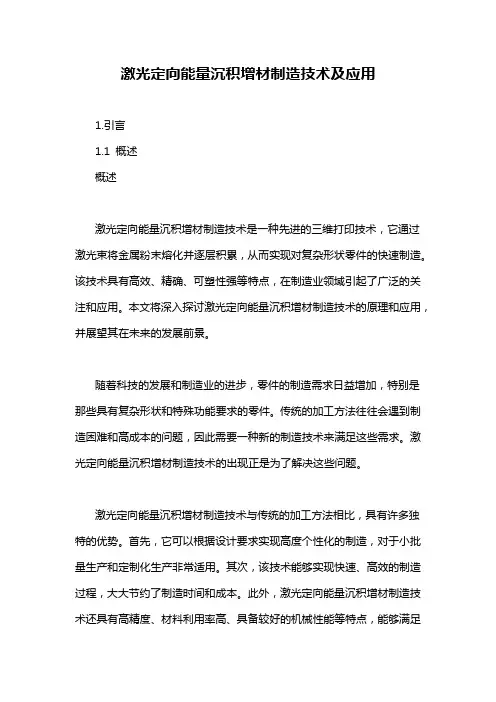 激光定向能量沉积增材制造技术及应用

1.引言

1.1 概述

概述

激光定向能量沉积增材制造技术是一种先进的三维打印技术，它通过激光束将金属粉末熔化并逐层积累，从而实现对复杂形状零件的快速制造。该技术具有高效、精确、可塑性强等特点，在制造业领域引起了广泛的关注和应用。本文将深入探讨激光定向能量沉积增材制造技术的原理和应用，并展望其在未来的发展前景。

随着科技的发展和制造业的进步，零件的制造需求日益增加，特别是那些具有复杂形状和特殊功能要求的零件。传统的加工方法往往会遇到制造困难和高成本的问题，因此需要一种新的制造技术来满足这些需求。激光定向能量沉积增材制造技术的出现正是为了解决这些问题。

激光定向能量沉积增材制造技术与传统的加工方法相比，具有许多独特的优势。首先，它可以根据设计要求实现高度个性化的制造，对于小批量生产和定制化生产非常适用。其次，该技术能够实现快速、高效的制造过程，大大节约了制造时间和成本。此外，激光定向能量沉积增材制造技术还具有高精度、材料利用率高、具备较好的机械性能等特点，能够满足